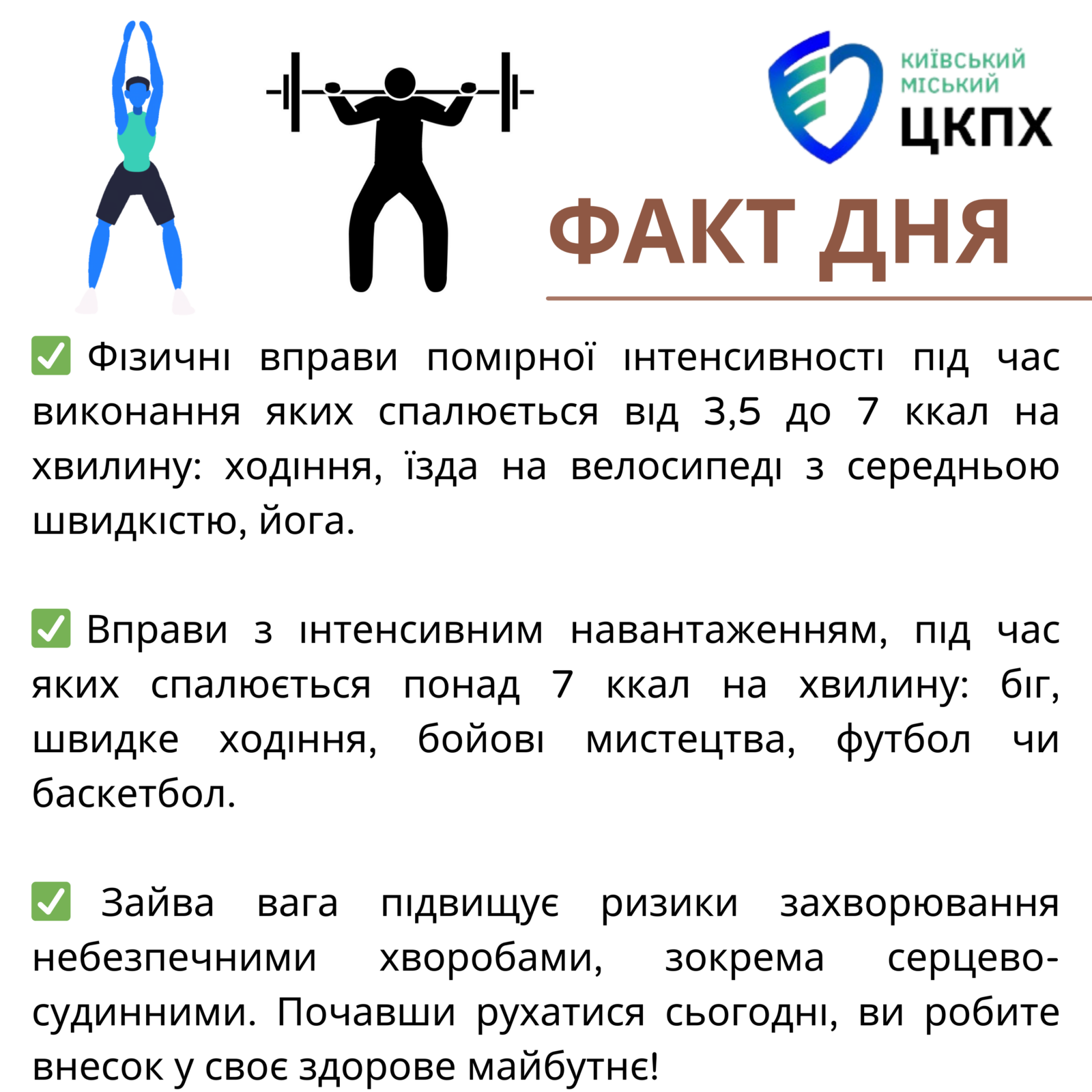 КИЇВСЬКИЙ МІСЬКИЙ
ЦКПХ

ФАКТ ДНЯ

✅ Фізичні вправи помірної інтенсивності під час виконання яких спалюється від 3,5 до 7 ккал на хвилину: ходіння, їзда на велосипеді з середньою швидкістю, йога.

✅ Вправи з інтенсивним навантаженням, під час яких спалюється понад 7 ккал на хвилину: біг, швидке ходіння, бойові мистецтва, футбол чи баскетбол.

✅ Зайва вага підвищує ризики захворювання небезпечними хворобами, зокрема серцево-судинними. Почавши рухатися сьогодні, ви робите внесок у своє здорове майбутнє!